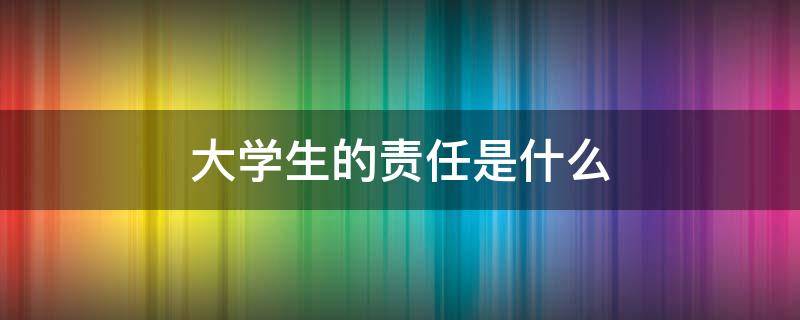 大学生的责任是什么